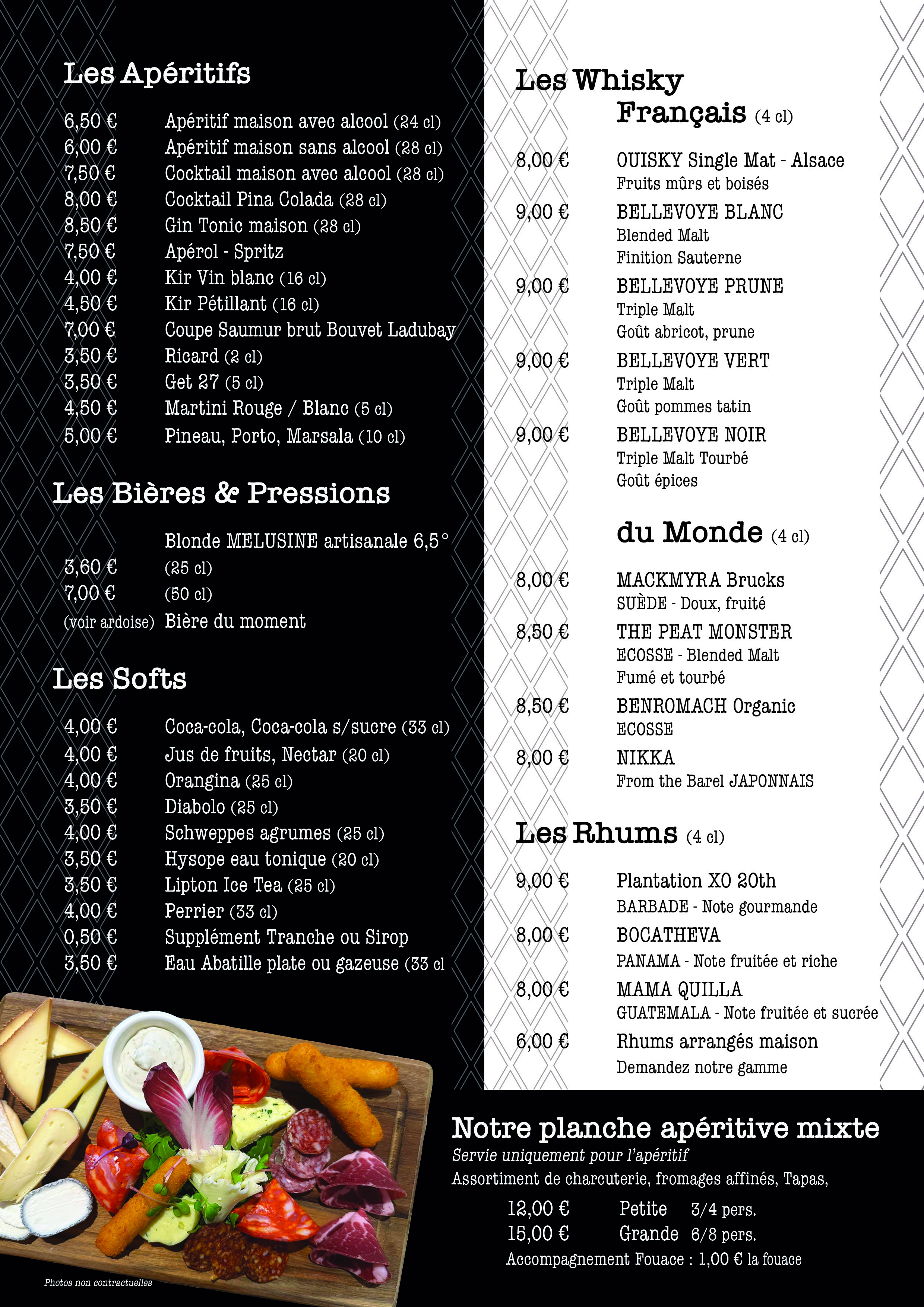 Les Apéritifs

6,50 € Apéritif maison avec alcool (24 cl)
6,00 € Apéritif maison sans alcool (28 cl)
7,50 € Cocktail maison avec alcool (28 cl)
8,00 € Cocktail Pina Colada (28 cl)
8,50 € Gin Tonic maison (28 cl)
7,50 € Apérol - Spritz
4,00 € Kir Vin blanc (16 cl)
4,50 € Kir Pétillant (16 cl)
7,00 € Coupe Saumur brut Bouvet Ladubay
3,50 € Ricard (2 cl)
3,50 € Get 27 (5 cl)
4,50 € Martini Rouge / Blanc (5 cl)
5,00 € Pineau, Porto, Marsala (10 cl)

Les Bières & Pressions

Blonde MELUSINE artisanale 6,5°
3,60 € (25 cl)
7,00 € (50 cl)
(voir ardoise) Bière du moment

Les Softs

4,00 € Coca-cola, Coca-cola s/sucre (33 cl)
4,00 € Jus de fruits, Nectar (20 cl)
4,00 € Orangina (25 cl)
3,50 € Diabolo (25 cl)
4,00 € Schweppes agrumes (25 cl)
3,50 € Hysope eau tonique (20 cl)
3,50 € Lipton Ice Tea (25 cl)
4,00 € Perrier (33 cl)
0,50 € Supplément Tranche ou Sirop
3,50 € Eau Abatille plate ou gazeuse (33 cl

Photos non contractuelles

Les Whisky Français (4 cl)

8,00 € OUISKY Single Mat - Alsace
Fruits mûrs et boisés
9,00 € BELLEVOYE BLANC
Blended Malt
Finition Sauterne
9,00 € BELLEVOYE PRUNE
Triple Malt
Goût abricot, prune
9,00 € BELLEVOYE VERT
Triple Malt
Goût pommes tatin
9,00 € BELLEVOYE NOIR
Triple Malt Tourbé
Goût épices

du Monde (4 cl)

8,00 € MACKMYRA Brucks
SUÈDE - Doux, fruité
8,50 € THE PEAT MONSTER
ECOSSE - Blended Malt
Fumé et tourbé
8,50 € BENROMACH Organic
ECOSSE
8,00 € NIKKA
From the Barel JAPONNAIS

Les Rhums (4 cl)

9,00 € Plantation XO 20th
BARBADE - Note gourmande
8,00 € BOCATHEVA
PANAMA - Note fruitée et riche
8,00 € MAMA QUILLA
GUATEMALA - Note fruitée et sucrée
6,00 € Rhums arrangés maison
Demandez notre gamme

Notre planche apéritive mixte
Servie uniquement pour l'apéritif
Assortiment de charcuterie, fromages affinés, Tapas,
12,00 € Petite 3/4 pers.
15,00 € Grande 6/8 pers.
Accompagnement Fouace : 1,00 € la fouace